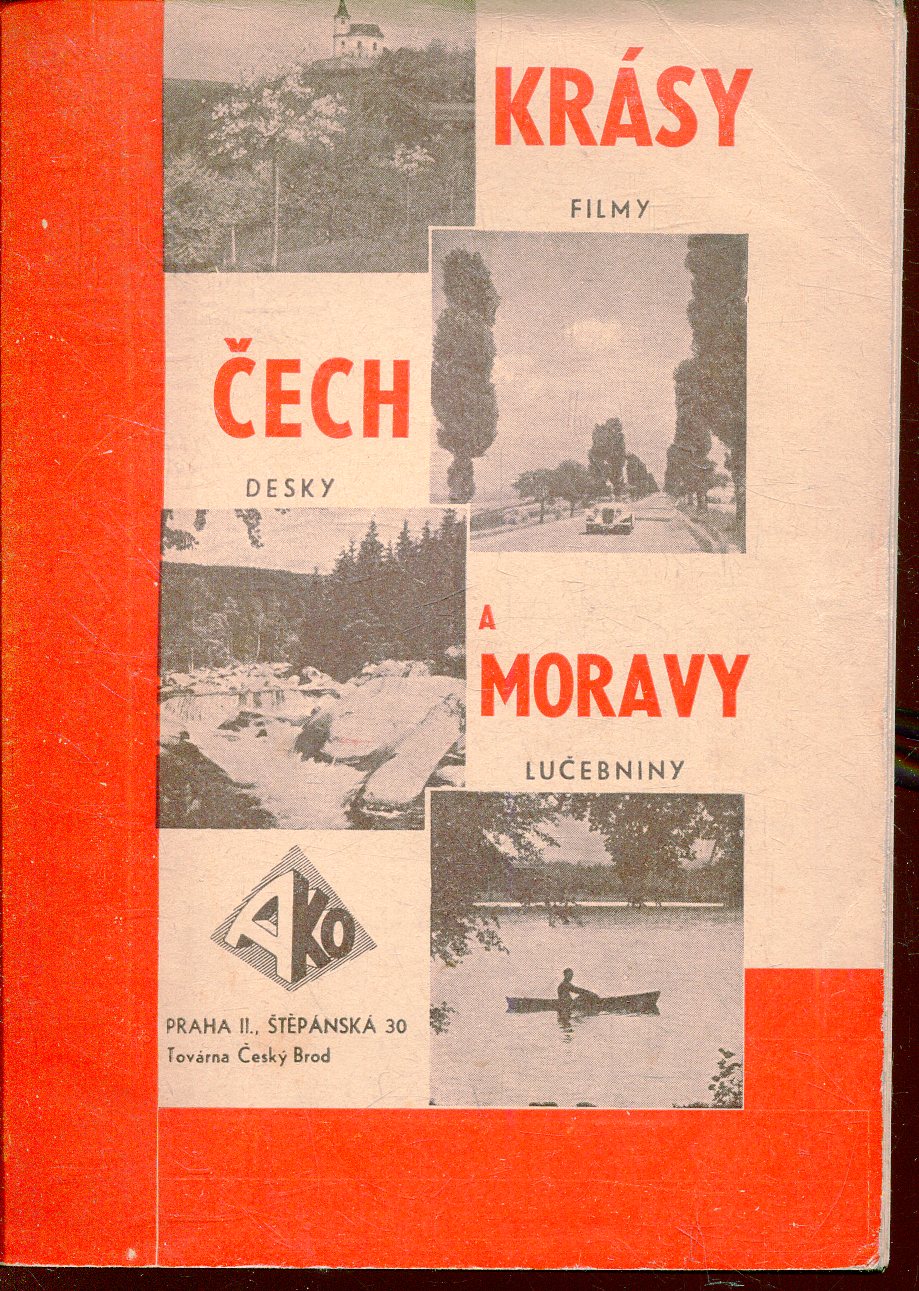 KRÁSY

FILMY

ČECH

DESKY

A

MORAVY

LUČEBNINY

AKO

PRAHA II., ŠTĚPÁNSKÁ 30
Továrna Český Brod